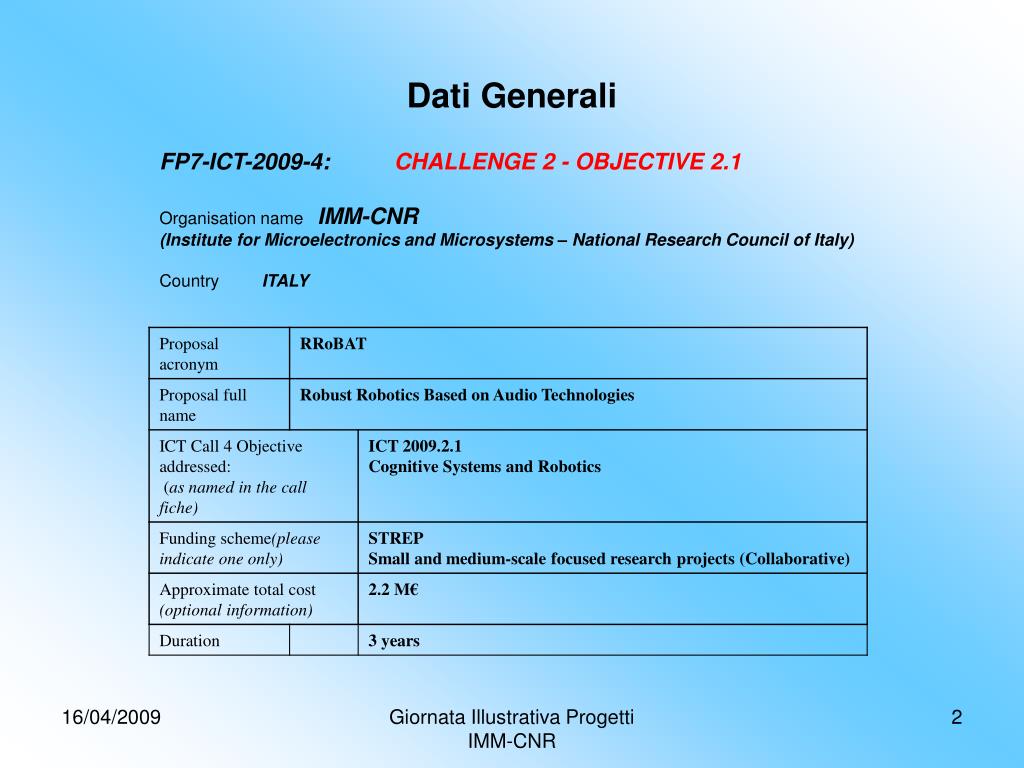 Dati Generali

FP7-ICT-2009-4: CHALLENGE 2 - OBJECTIVE 2.1

Organisation name IMM-CNR
(Institute for Microelectronics and Microsystems – National Research Council of Italy)

Country ITALY

| Proposal acronym | RRoBAT |
|---|---|
| Proposal full name | Robust Robotics Based on Audio Technologies |
| ICT Call 4 Objective addressed: (as named in the call fiche) | ICT 2009.2.1 Cognitive Systems and Robotics |
| Funding scheme(please indicate one only) | STREP Small and medium-scale focused research projects (Collaborative) |
| Approximate total cost (optional information) | 2.2 M€ |
| Duration | 3 years |

16/04/2009

Giornata Illustrativa Progetti IMM-CNR

2